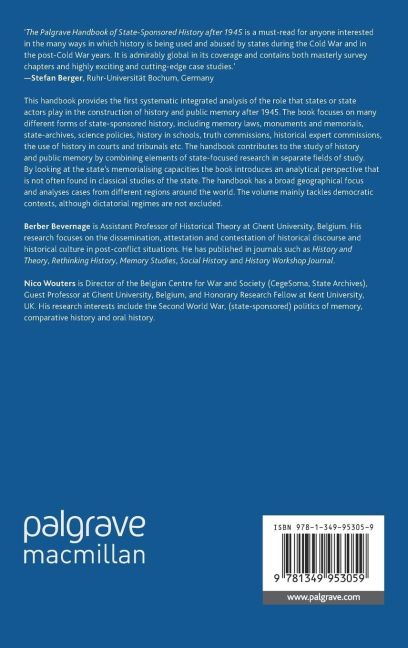 'The Palgrave Handbook of State-Sponsored History after 1945 is a must-read for anyone interested in the many ways in which history is being used and abused by states during the Cold War and in the post-Cold War years. It is admirably global in its coverage and contains both masterly survey chapters and highly exciting and cutting-edge case studies.'
—Stefan Berger, Ruhr-Universität Bochum, Germany

This handbook provides the first systematic integrated analysis of the role that states or state actors play in the construction of history and public memory after 1945. The book focuses on many different forms of state-sponsored history, including memory laws, monuments and memorials, state-archives, science policies, history in schools, truth commissions, historical expert commissions, the use of history in courts and tribunals etc. The handbook contributes to the study of history and public memory by combining elements of state-focused research in separate fields of study. By looking at the state's memorialising capacities the book introduces an analytical perspective that is not often found in classical studies of the state. The handbook has a broad geographical focus and analyses cases from different regions around the world. The volume mainly tackles democratic contexts, although dictatorial regimes are not excluded.

Berber Bevernage is Assistant Professor of Historical Theory at Ghent University, Belgium. His research focuses on the dissemination, attestation and contestation of historical discourse and historical culture in post-conflict situations. He has published in journals such as History and Theory, Rethinking History, Memory Studies, Social History and History Workshop Journal.

Nico Wouters is Director of the Belgian Centre for War and Society (CegeSoma, State Archives), Guest Professor at Ghent University, Belgium, and Honorary Research Fellow at Kent University, UK. His research interests include the Second World War, (state-sponsored) politics of memory, comparative history and oral history.

palgrave
macmillan

ISBN 978-1-349-95305-9

9 781349 953059

www.palgrave.com